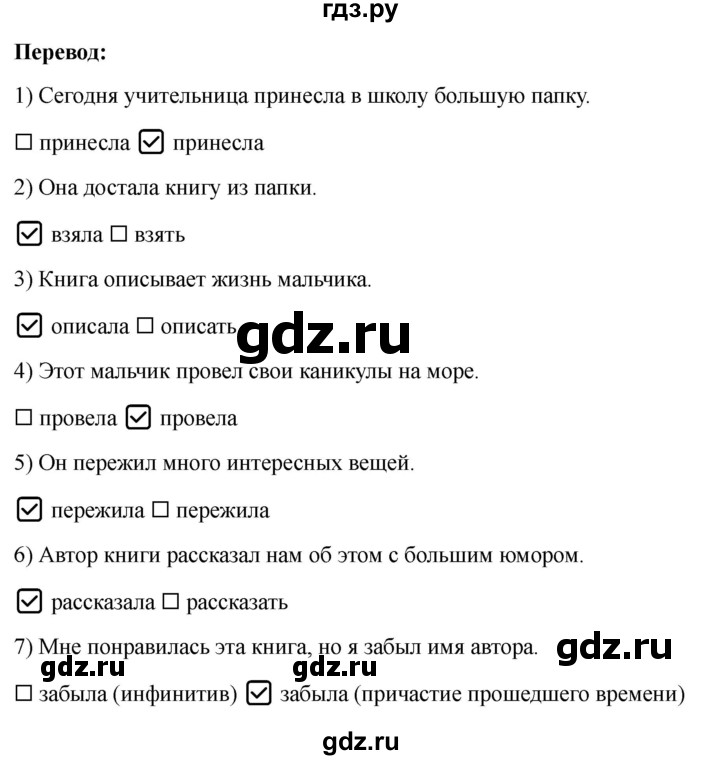 гдз.ру

**Перевод:**

1) Сегодня учительница принесла в школу большую папку.

☐ принесла ☑ принесла

2) Она достала книгу из папки.

☑ взяла ☐ взять

3) Книга описывает жизнь мальчика.

☑ описала ☐ описать

gdz.ru

4) Этот мальчик провел свои каникулы на море.

☐ провела ☑ провела

5) Он пережил много интересных вещей.

☑ пережила ☐ пережила

6) Автор книги рассказал нам об этом с большим юмором.

☑ рассказала ☐ рассказать

7) Мне понравилась эта книга, но я забыл имя автора.

gdz.ru

gdz.ru gdz.ru

☐ забыла (инфинитив) ☑ забыла (причастие прошедшего времени)

gdz.ru